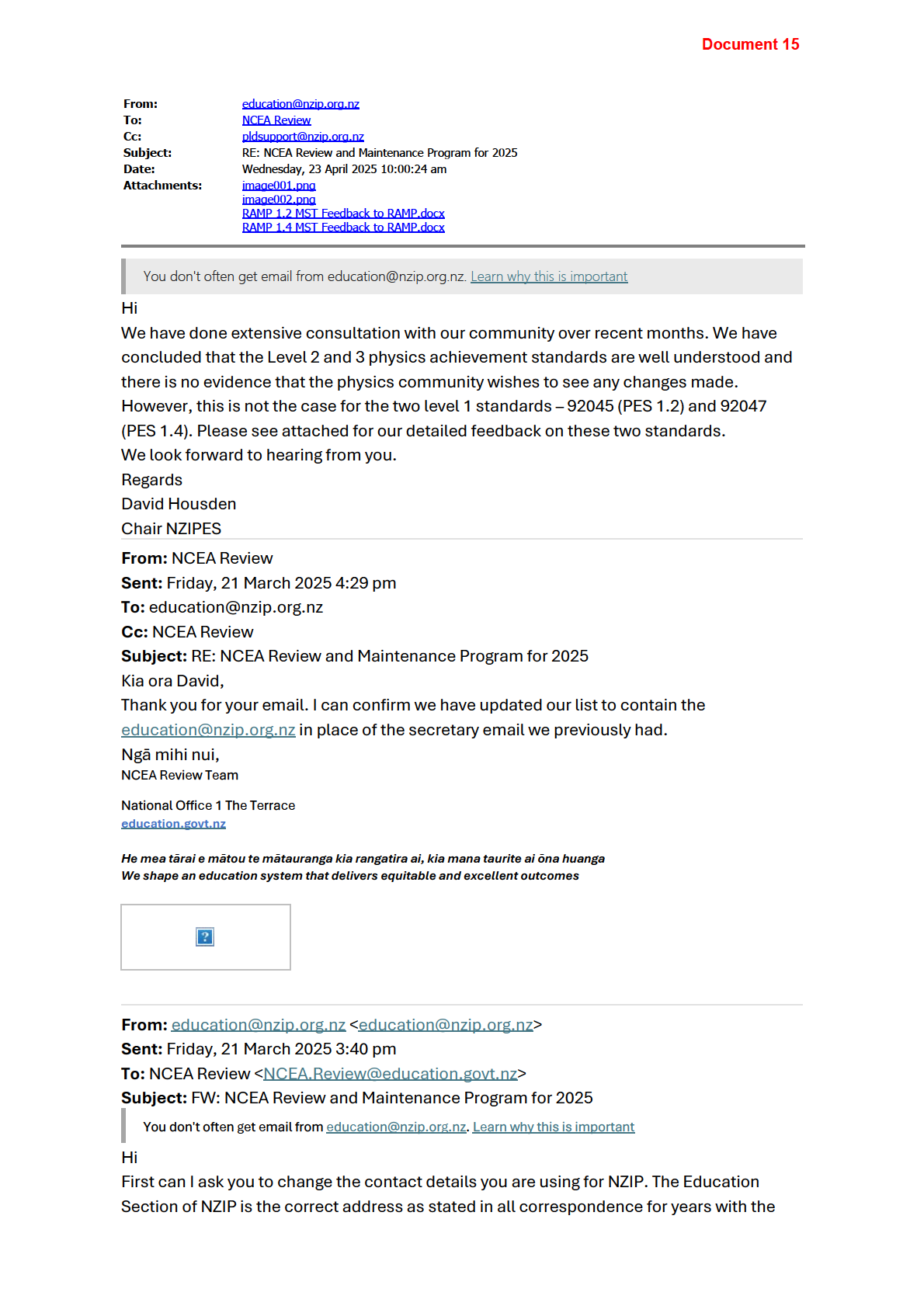 Document 15

From: education@nzip.org.nz
To: NCEA Review
Cc: pldsupport@nzip.org.nz
Subject: RE: NCEA Review and Maintenance Program for 2025
Date: Wednesday, 23 April 2025 10:00:24 am
Attachments: image001.png
image002.png
RAMP 1.2 MST Feedback to RAMP.docx
RAMP 1.4 MST Feedback to RAMP.docx

You don't often get email from education@nzip.org.nz. Learn why this is important

Hi

We have done extensive consultation with our community over recent months. We have concluded that the Level 2 and 3 physics achievement standards are well understood and there is no evidence that the physics community wishes to see any changes made. However, this is not the case for the two level 1 standards – 92045 (PES 1.2) and 92047 (PES 1.4). Please see attached for our detailed feedback on these two standards.

We look forward to hearing from you.

Regards

David Housden

Chair NZIPES

From: NCEA Review
Sent: Friday, 21 March 2025 4:29 pm
To: education@nzip.org.nz
Cc: NCEA Review
Subject: RE: NCEA Review and Maintenance Program for 2025

Kia ora David,

Thank you for your email. I can confirm we have updated our list to contain the education@nzip.org.nz in place of the secretary email we previously had.

Ngā mihi nui,

NCEA Review Team

National Office 1 The Terrace
education.govt.nz

He mea tārai e mātou te mātauranga kia rangatira ai, kia mana taurite ai ōna huanga
We shape an education system that delivers equitable and excellent outcomes

From: education@nzip.org.nz <education@nzip.org.nz>
Sent: Friday, 21 March 2025 3:40 pm
To: NCEA Review <NCEA.Review@education.govt.nz>
Subject: FW: NCEA Review and Maintenance Program for 2025

You don't often get email from education@nzip.org.nz. Learn why this is important

Hi

First can I ask you to change the contact details you are using for NZIP. The Education Section of NZIP is the correct address as stated in all correspondence for years with the